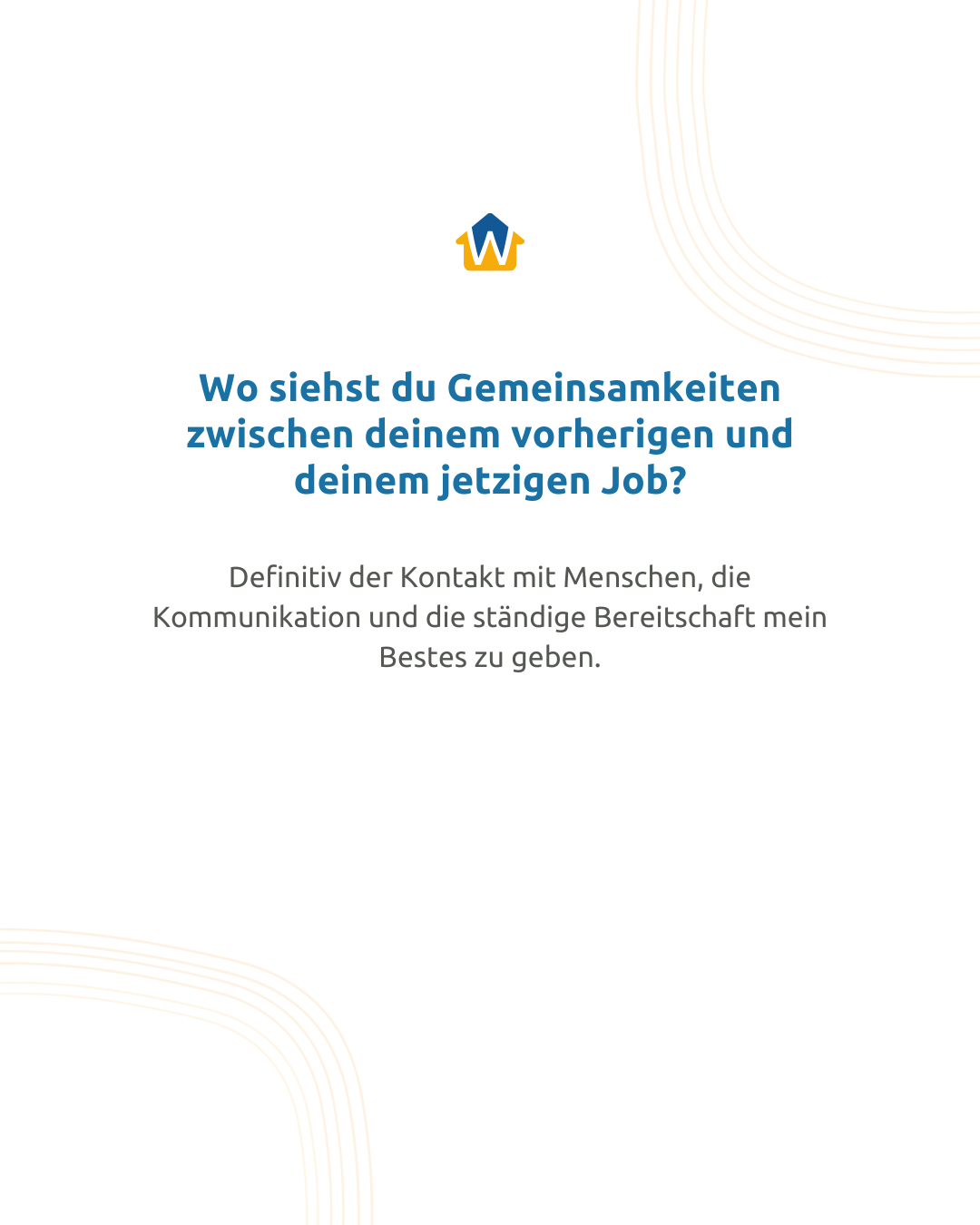 W

Wo siehst du Gemeinsamkeiten zwischen deinem vorherigen und deinem jetzigen Job?

Definitiv der Kontakt mit Menschen, die Kommunikation und die ständige Bereitschaft mein Bestes zu geben.